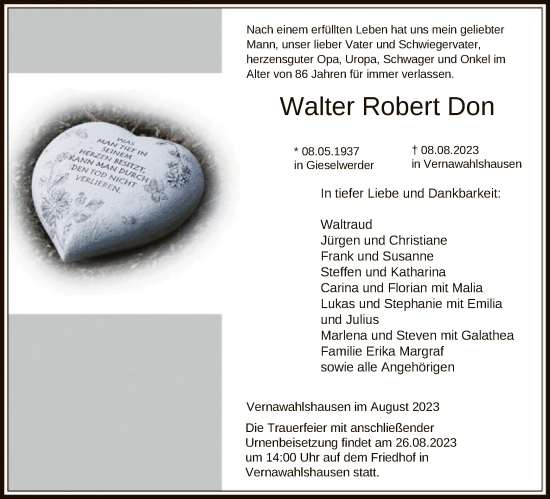 WAS MAN TIEF IN SEINEM HERZEN BESITZT, KANN MAN DURCH DEN TOD NICHT VERLIEREN.

Nach einem erfüllten Leben hat uns mein geliebter Mann, unser lieber Vater und Schwiegervater, herzensguter Opa, Uropa, Schwager und Onkel im Alter von 86 Jahren für immer verlassen.

Walter Robert Don

* 08.05.1937
in Gieselwerder

† 08.08.2023
in Vernawahlshausen

In tiefer Liebe und Dankbarkeit:

Waltraud
Jürgen und Christiane
Frank und Susanne
Steffen und Katharina
Carina und Florian mit Malia
Lukas und Stephanie mit Emilia und Julius
Marlena und Steven mit Galathea
Familie Erika Margraf
sowie alle Angehörigen

Vernawahlshausen im August 2023

Die Trauerfeier mit anschließender Urnenbeisetzung findet am 26.08.2023 um 14:00 Uhr auf dem Friedhof in Vernawahlshausen statt.